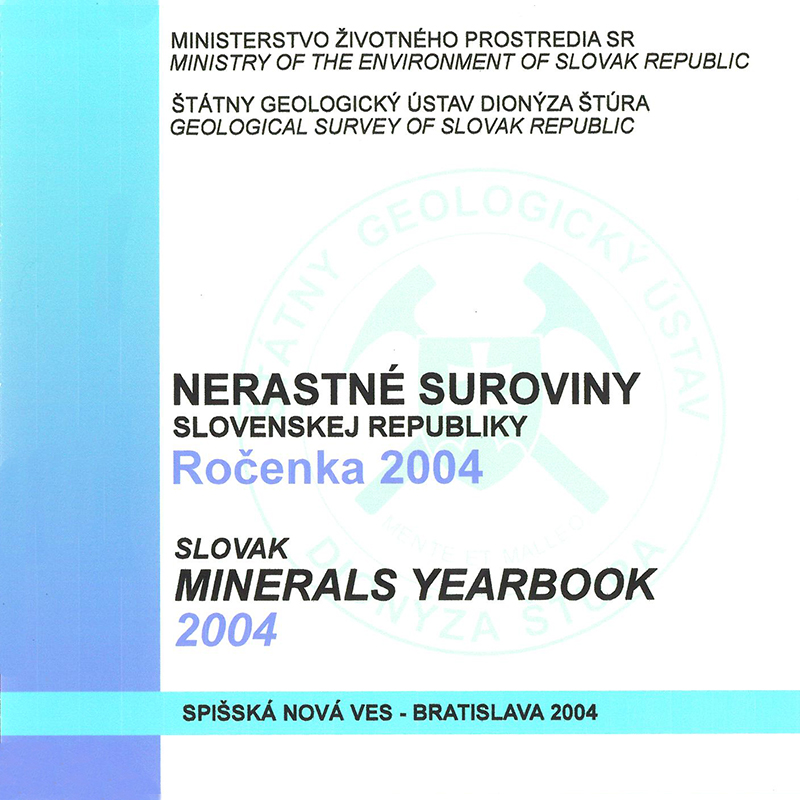 MINISTERSTVO ŽIVOTNÉHO PROSTREDIA SR
MINISTRY OF THE ENVIRONMENT OF SLOVAK REPUBLIC

ŠTÁTNY GEOLOGICKÝ ÚSTAV DIONÝZA ŠTÚRA
GEOLOGICAL SURVEY OF SLOVAK REPUBLIC

NERASTNÉ SUROVINY
SLOVENSKEJ REPUBLIKY
Ročenka 2004

SLOVAK
MINERALS YEARBOOK
2004

SPIŠSKÁ NOVÁ VES - BRATISLAVA 2004

ŠTÁTNY GEOLOGICKÝ ÚSTAV DIONÝZA ŠTÚRA
MENTE ET MALLEO